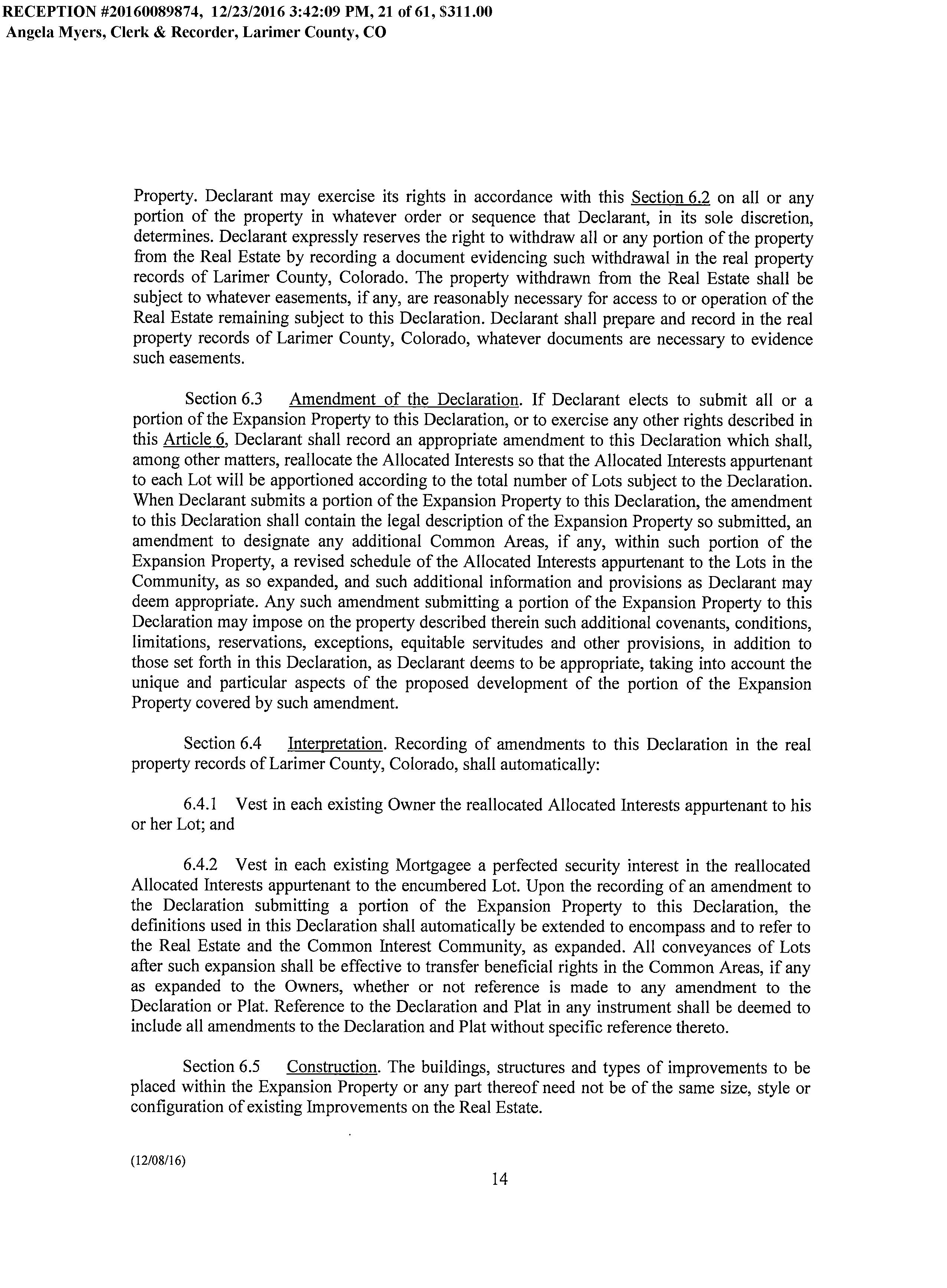 RECEPTION #20160089874, 12/23/2016 3:42:09 PM, 21 of 61, $311.00
Angela Myers, Clerk & Recorder, Larimer County, CO

Property. Declarant may exercise its rights in accordance with this Section 6.2 on all or any portion of the property in whatever order or sequence that Declarant, in its sole discretion, determines. Declarant expressly reserves the right to withdraw all or any portion of the property from the Real Estate by recording a document evidencing such withdrawal in the real property records of Larimer County, Colorado. The property withdrawn from the Real Estate shall be subject to whatever easements, if any, are reasonably necessary for access to or operation of the Real Estate remaining subject to this Declaration. Declarant shall prepare and record in the real property records of Larimer County, Colorado, whatever documents are necessary to evidence such easements.

Section 6.3 Amendment of the Declaration. If Declarant elects to submit all or a portion of the Expansion Property to this Declaration, or to exercise any other rights described in this Article 6, Declarant shall record an appropriate amendment to this Declaration which shall, among other matters, reallocate the Allocated Interests so that the Allocated Interests appurtenant to each Lot will be apportioned according to the total number of Lots subject to the Declaration. When Declarant submits a portion of the Expansion Property to this Declaration, the amendment to this Declaration shall contain the legal description of the Expansion Property so submitted, an amendment to designate any additional Common Areas, if any, within such portion of the Expansion Property, a revised schedule of the Allocated Interests appurtenant to the Lots in the Community, as so expanded, and such additional information and provisions as Declarant may deem appropriate. Any such amendment submitting a portion of the Expansion Property to this Declaration may impose on the property described therein such additional covenants, conditions, limitations, reservations, exceptions, equitable servitudes and other provisions, in addition to those set forth in this Declaration, as Declarant deems to be appropriate, taking into account the unique and particular aspects of the proposed development of the portion of the Expansion Property covered by such amendment.

Section 6.4 Interpretation. Recording of amendments to this Declaration in the real property records of Larimer County, Colorado, shall automatically:

6.4.1 Vest in each existing Owner the reallocated Allocated Interests appurtenant to his or her Lot; and

6.4.2 Vest in each existing Mortgagee a perfected security interest in the reallocated Allocated Interests appurtenant to the encumbered Lot. Upon the recording of an amendment to the Declaration submitting a portion of the Expansion Property to this Declaration, the definitions used in this Declaration shall automatically be extended to encompass and to refer to the Real Estate and the Common Interest Community, as expanded. All conveyances of Lots after such expansion shall be effective to transfer beneficial rights in the Common Areas, if any as expanded to the Owners, whether or not reference is made to any amendment to the Declaration or Plat. Reference to the Declaration and Plat in any instrument shall be deemed to include all amendments to the Declaration and Plat without specific reference thereto.

Section 6.5 Construction. The buildings, structures and types of improvements to be placed within the Expansion Property or any part thereof need not be of the same size, style or configuration of existing Improvements on the Real Estate.

(12/08/16)

14